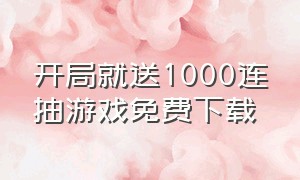 开局就送1000连抽游戏免费下载